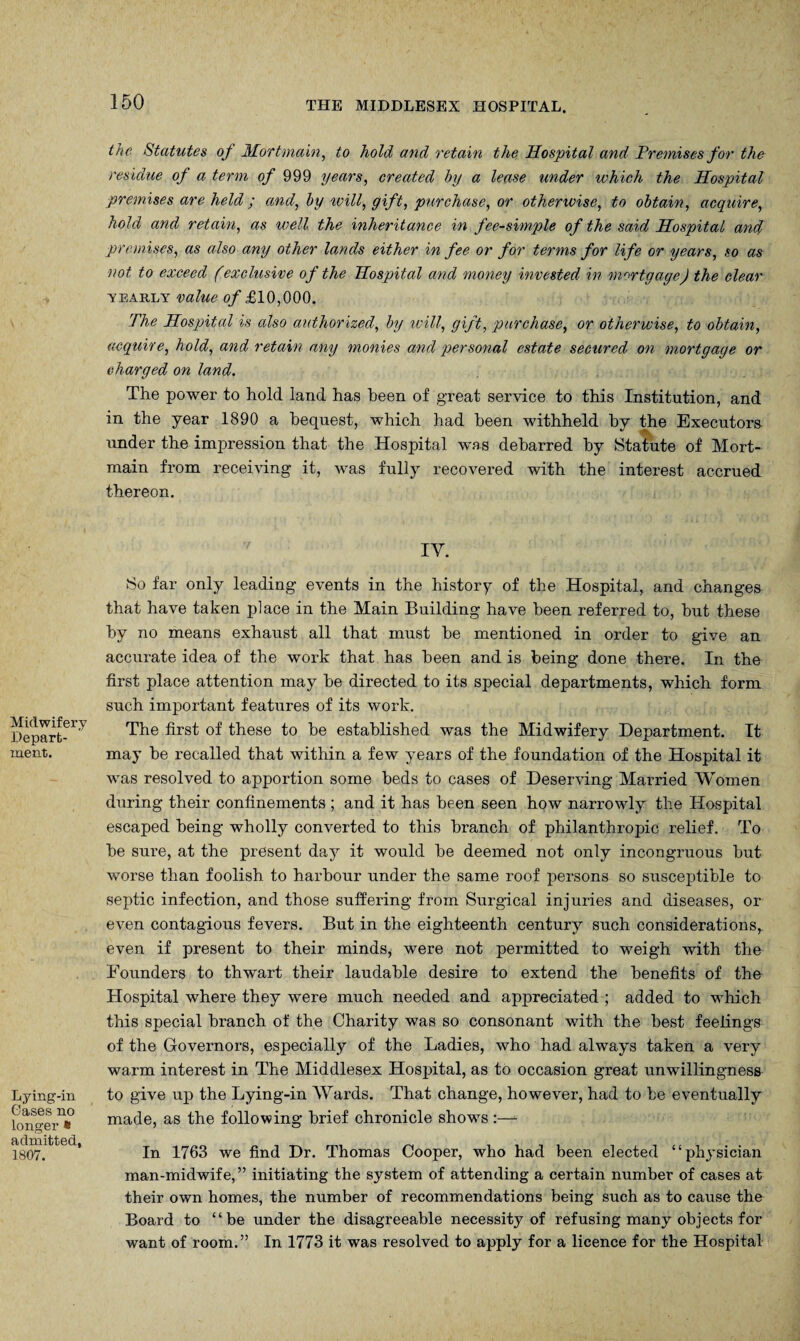 150 THE MIDDLESEX HOSPITAL.

the Statutes of Mortmain, to hold and retain the Hospital and Premises for the residue of a term of 999 years, created by a lease under which the Hospital premises are held; and, by will, gift, purchase, or otherwise, to obtain, acquire, hold and retain, as well the inheritance in fee-simple of the said Hospital and premises, as also any other lands either in fee or for terms for life or years, so as not to exceed (exclusive of the Hospital and money invested in mortgage) the clear YEARLY value of £10,000.

The Hospital is also authorized, by will, gift, purchase, or otherwise, to obtain, acquire, hold, and retain any monies and personal estate secured on mortgage or charged on land.

The power to hold land has been of great service to this Institution, and in the year 1890 a bequest, which had been withheld by the Executors under the impression that the Hospital was debarred by Statute of Mortmain from receiving it, was fully recovered with the interest accrued thereon.

IV.

So far only leading events in the history of the Hospital, and changes that have taken place in the Main Building have been referred to, but these by no means exhaust all that must be mentioned in order to give an accurate idea of the work that has been and is being done there. In the first place attention may be directed to its special departments, which form such important features of its work.

Midwifery Department.

The first of these to be established was the Midwifery Department. It may be recalled that within a few years of the foundation of the Hospital it was resolved to apportion some beds to cases of Deserving Married Women during their confinements; and it has been seen how narrowly the Hospital escaped being wholly converted to this branch of philanthropic relief. To be sure, at the present day it would be deemed not only incongruous but worse than foolish to harbour under the same roof persons so susceptible to septic infection, and those suffering from Surgical injuries and diseases, or even contagious fevers. But in the eighteenth century such considerations, even if present to their minds, were not permitted to weigh with the Founders to thwart their laudable desire to extend the benefits of the Hospital where they were much needed and appreciated; added to which this special branch of the Charity was so consonant with the best feelings of the Governors, especially of the Ladies, who had always taken a very warm interest in The Middlesex Hospital, as to occasion great unwillingness to give up the Lying-in Wards. That change, however, had to be eventually made, as the following brief chronicle shows:—

Lying-in Cases no longer admitted, 1807.

In 1763 we find Dr. Thomas Cooper, who had been elected "physician man-midwife," initiating the system of attending a certain number of cases at their own homes, the number of recommendations being such as to cause the Board to "be under the disagreeable necessity of refusing many objects for want of room." In 1773 it was resolved to apply for a licence for the Hospital